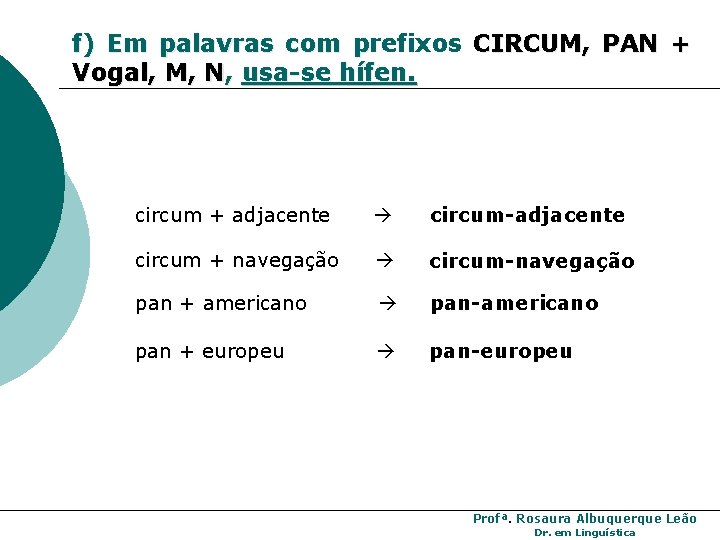 f) Em palavras com prefixos CIRCUM, PAN + Vogal, M, N, usa-se hífen.

circum + adjacente → circum-adjacente

circum + navegação → circum-navegação

pan + americano → pan-americano

pan + europeu → pan-europeu

Profª. Rosaura Albuquerque Leão
Dr. em Linguística